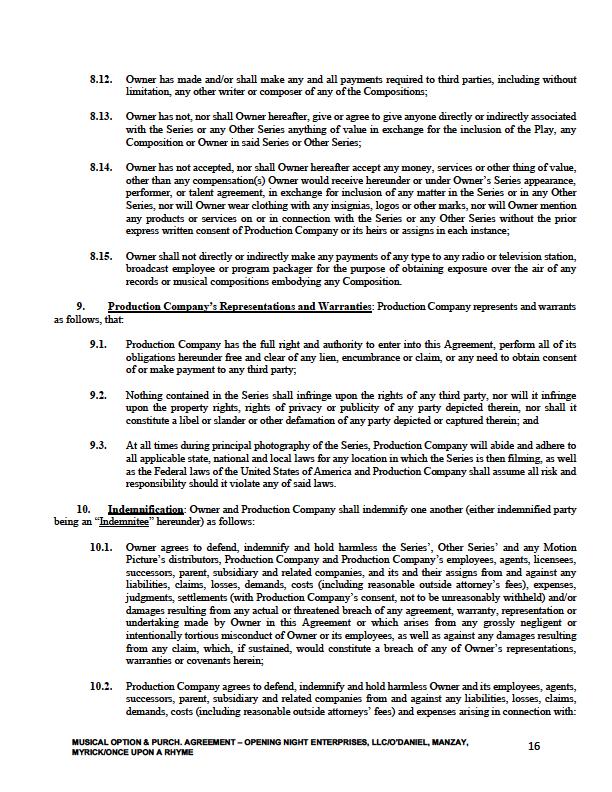 8.12. Owner has made and/or shall make any and all payments required to third parties, including without limitation, any other writer or composer of any of the Compositions;

8.13. Owner has not, nor shall Owner hereafter, give or agree to give anyone directly or indirectly associated with the Series or any Other Series anything of value in exchange for the inclusion of the Play, any Composition or Owner in said Series or Other Series;

8.14. Owner has not accepted, nor shall Owner hereafter accept any money, services or other thing of value, other than any compensation(s) Owner would receive hereunder or under Owner's Series appearance, performer, or talent agreement, in exchange for inclusion of any matter in the Series or in any Other Series, nor will Owner wear clothing with any insignias, logos or other marks, nor will Owner mention any products or services on or in connection with the Series or any Other Series without the prior express written consent of Production Company or its heirs or assigns in each instance;

8.15. Owner shall not directly or indirectly make any payments of any type to any radio or television station, broadcast employee or program packager for the purpose of obtaining exposure over the air of any records or musical compositions embodying any Composition.

9. Production Company's Representations and Warranties: Production Company represents and warrants as follows, that:

9.1. Production Company has the full right and authority to enter into this Agreement, perform all of its obligations hereunder free and clear of any lien, encumbrance or claim, or any need to obtain consent of or make payment to any third party;

9.2. Nothing contained in the Series shall infringe upon the rights of any third party, nor will it infringe upon the property rights, rights of privacy or publicity of any party depicted therein, nor shall it constitute a libel or slander or other defamation of any party depicted or captured therein; and

9.3. At all times during principal photography of the Series, Production Company will abide and adhere to all applicable state, national and local laws for any location in which the Series is then filming, as well as the Federal laws of the United States of America and Production Company shall assume all risk and responsibility should it violate any of said laws.

10. Indemnification: Owner and Production Company shall indemnify one another (either indemnified party being an "Indemnitee" hereunder) as follows:

10.1. Owner agrees to defend, indemnify and hold harmless the Series', Other Series' and any Motion Picture's distributors, Production Company and Production Company's employees, agents, licensees, successors, parent, subsidiary and related companies, and its and their assigns from and against any liabilities, claims, losses, demands, costs (including reasonable outside attorney's fees), expenses, judgments, settlements (with Production Company's consent, not to be unreasonably withheld) and/or damages resulting from any actual or threatened breach of any agreement, warranty, representation or undertaking made by Owner in this Agreement or which arises from any grossly negligent or intentionally tortious misconduct of Owner or its employees, as well as against any damages resulting from any claim, which, if sustained, would constitute a breach of any of Owner's representations, warranties or covenants herein;

10.2. Production Company agrees to defend, indemnify and hold harmless Owner and its employees, agents, successors, parent, subsidiary and related companies from and against any liabilities, losses, claims, demands, costs (including reasonable outside attorneys' fees) and expenses arising in connection with:

MUSICAL OPTION & PURCH. AGREEMENT – OPENING NIGHT ENTERPRISES, LLC/O'DANIEL, MANZAY, MYRICK/ONCE UPON A RHYME

16